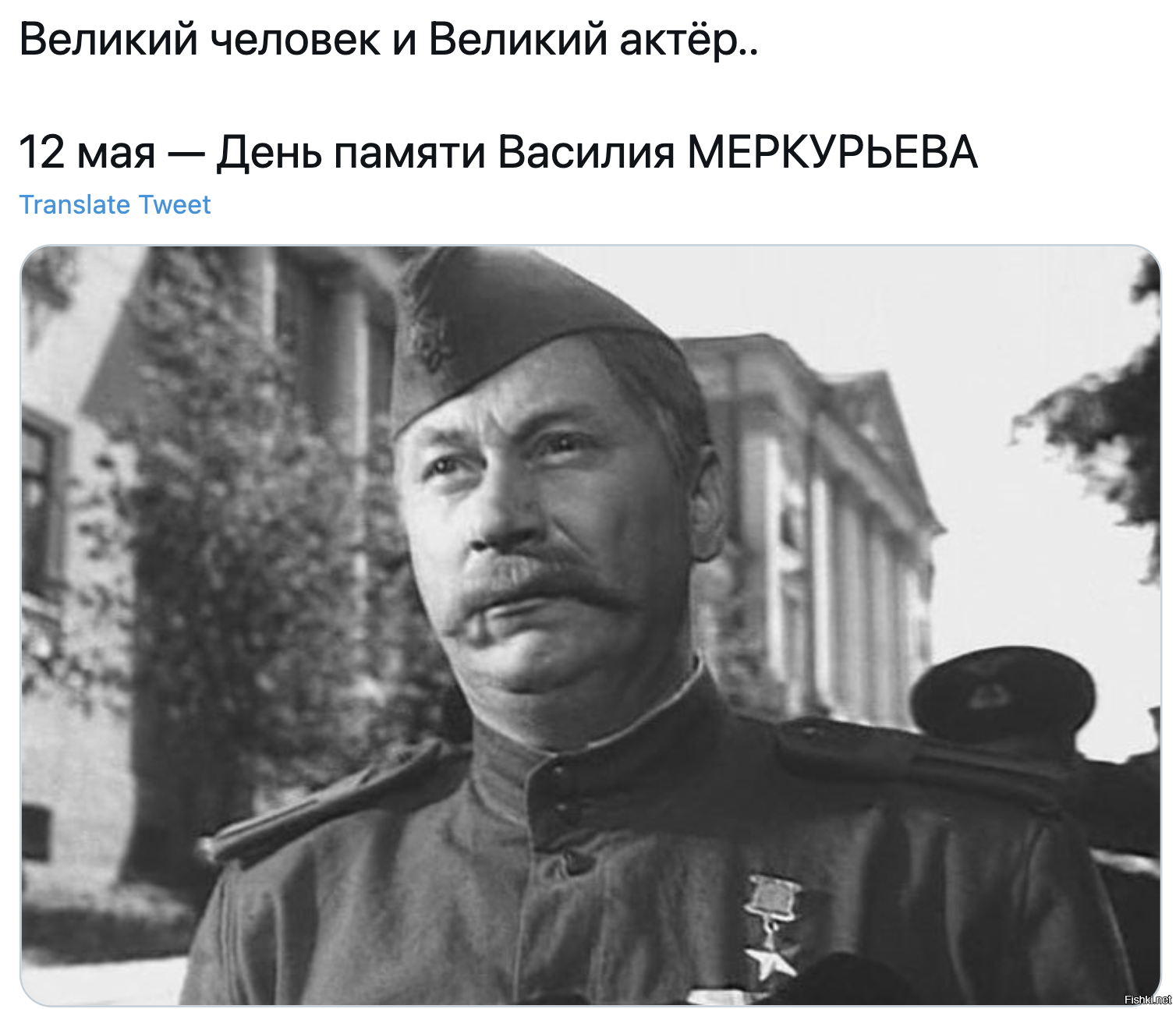 Великий человек и Великий актёр..

12 мая — День памяти Василия МЕРКУРЬЕВА

Translate Tweet

Fishki.net